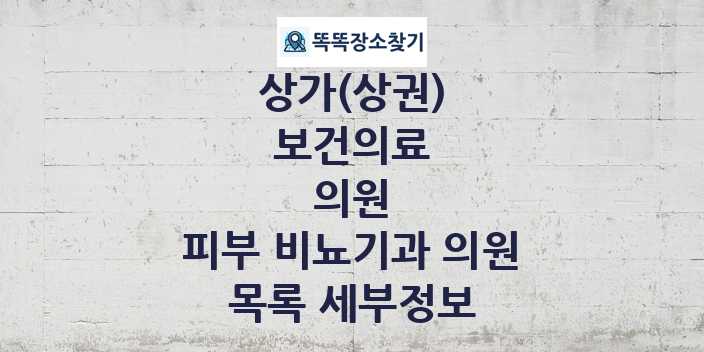 똑똑장소찾기

상가(상권)
보건의료
의원
피부 비뇨기과 의원
목록 세부정보